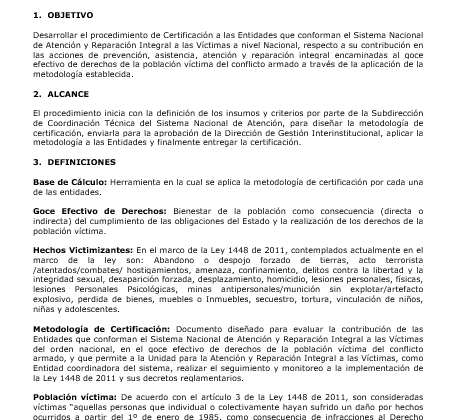 1. OBJETIVO

Desarrollar el procedimiento de Certificación a las Entidades que conforman el Sistema Nacional de Atención y Reparación Integral a las Víctimas a nivel Nacional, respecto a su contribución en las acciones de prevención, asistencia, atención y reparación integral encaminadas al goce efectivo de derechos de la población víctima del conflicto armado a través de la aplicación de la metodología establecida.

2. ALCANCE

El procedimiento inicia con la definición de los insumos y criterios por parte de la Subdirección de Coordinación Técnica del Sistema Nacional de Atención, para diseñar la metodología de certificación, enviarla para la aprobación de la Dirección de Gestión Interinstitucional, aplicar la metodología a las Entidades y finalmente entregar la certificación.

3. DEFINICIONES

Base de Cálculo: Herramienta en la cual se aplica la metodología de certificación por cada una de las entidades.

Goce Efectivo de Derechos: Bienestar de la población como consecuencia (directa o indirecta) del cumplimiento de las obligaciones del Estado y la realización de los derechos de la población víctima.

Hechos Victimizantes: En el marco de la Ley 1448 de 2011, contemplados actualmente en el marco de la ley son: Abandono o despojo forzado de tierras, acto terrorista /atentados/combates/ hostigamientos, amenaza, confinamiento, delitos contra la libertad y la integridad sexual, desaparición forzada, desplazamiento, homicidio, lesiones personales, físicas, lesiones Personales Psicológicas, minas antipersonales/munición sin explotar/artefacto explosivo, perdida de bienes, muebles o Inmuebles, secuestro, tortura, vinculación de niños, niñas y adolescentes.

Metodología de Certificación: Documento diseñado para evaluar la contribución de las Entidades que conforman el Sistema Nacional de Atención y Reparación Integral a las Víctimas del orden nacional, en el goce efectivo de derechos de la población víctima del conflicto armado, y que permite a la Unidad para la Atención y Reparación Integral a las Víctimas, como Entidad coordinadora del sistema, realizar el seguimiento y monitoreo a la implementación de la Ley 1448 de 2011 y sus decretos reglamentarios.

Población víctima: De acuerdo con el artículo 3 de la Ley 1448 de 2011, son consideradas víctimas "aquellas personas que individual o colectivamente hayan sufrido un daño por hechos ocurridos a partir del 1º de enero de 1985, como consecuencia de infracciones al Derecho